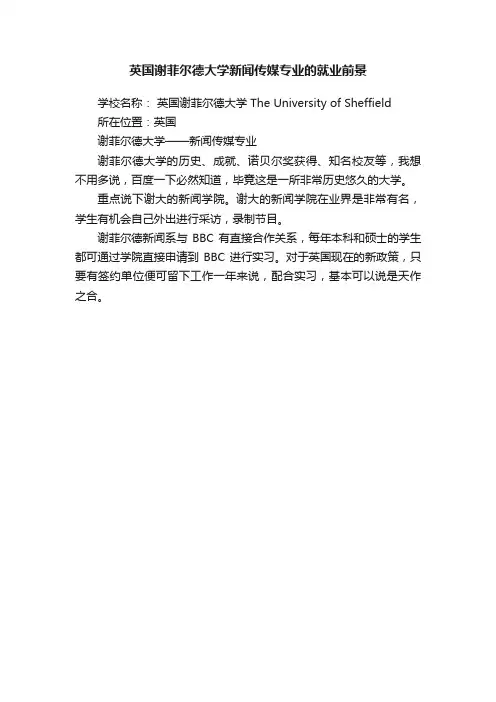 英国谢菲尔德大学新闻传媒专业的就业前景

学校名称： 英国谢菲尔德大学 The University of Sheffield

所在位置：英国

谢菲尔德大学——新闻传媒专业

谢菲尔德大学的历史、成就、诺贝尔奖获得、知名校友等，我想不用多说，百度一下必然知道，毕竟这是一所非常历史悠久的大学。

重点说下谢大的新闻学院。谢大的新闻学院在业界是非常有名，学生有机会自己外出进行采访，录制节目。

谢菲尔德新闻系与 BBC 有直接合作关系，每年本科和硕士的学生都可通过学院直接申请到 BBC 进行实习。对于英国现在的新政策，只要有签约单位便可留下工作一年来说，配合实习，基本可以说是天作之合。